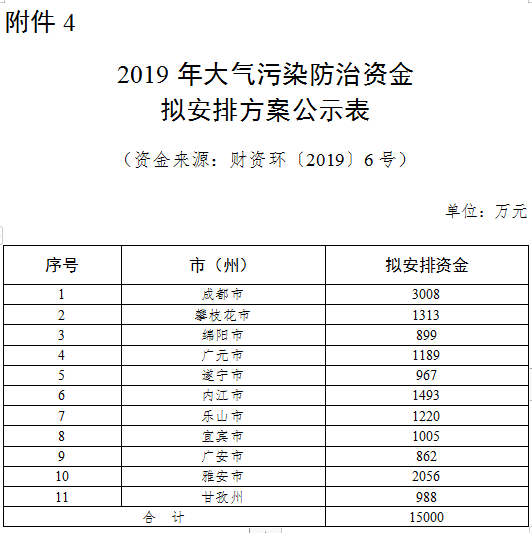 附件 4

2019 年大气污染防治资金
拟安排方案公示表

（资金来源：财资环〔2019〕6 号）

单位：万元

| 序号 | 市（州） | 拟安排资金 |
|---|---|---|
| 1 | 成都市 | 3008 |
| 2 | 攀枝花市 | 1313 |
| 3 | 绵阳市 | 899 |
| 4 | 广元市 | 1189 |
| 5 | 遂宁市 | 967 |
| 6 | 内江市 | 1493 |
| 7 | 乐山市 | 1220 |
| 8 | 宜宾市 | 1005 |
| 9 | 广安市 | 862 |
| 10 | 雅安市 | 2056 |
| 11 | 甘孜州 | 988 |
| 合　计 | | 15000 |